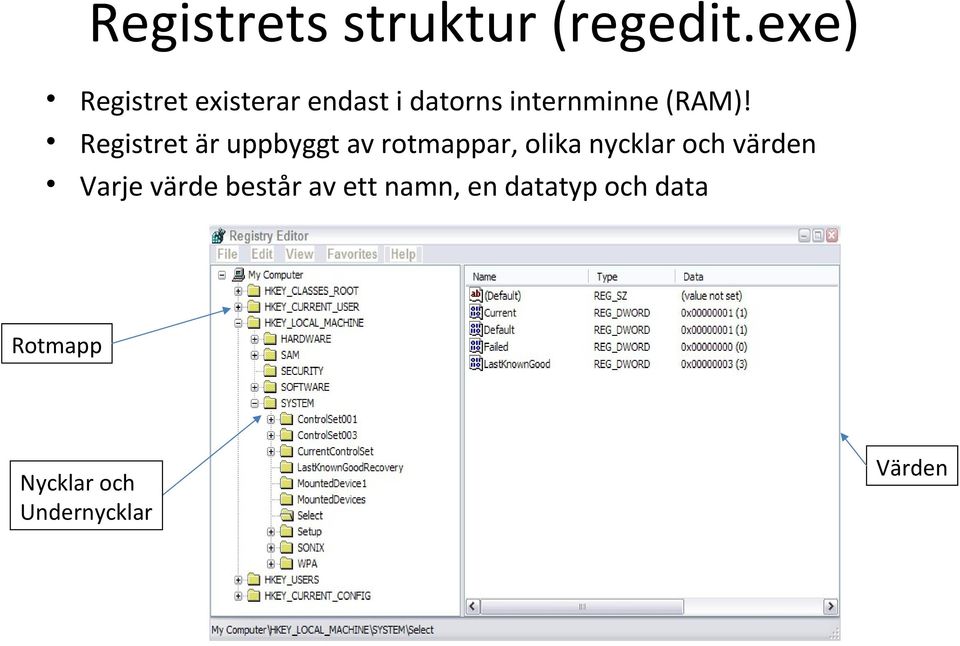 Registrets struktur (regedit.exe)

• Registret existerar endast i datorns internminne (RAM)!
• Registret är uppbyggt av rotmappar, olika nycklar och värden
• Varje värde består av ett namn, en datatyp och data

Registry Editor

File Edit View Favorites Help

My Computer
HKEY_CLASSES_ROOT
HKEY_CURRENT_USER
HKEY_LOCAL_MACHINE
HARDWARE
SAM
SECURITY
SOFTWARE
SYSTEM
ControlSet001
ControlSet003
CurrentControlSet
LastKnownGoodRecovery
MountedDevice1
MountedDevices
Select
Setup
SONIX
WPA
HKEY_USERS
HKEY_CURRENT_CONFIG

| Name | Type | Data |
|---|---|---|
| (Default) | REG_SZ | (value not set) |
| Current | REG_DWORD | 0x00000001 (1) |
| Default | REG_DWORD | 0x00000001 (1) |
| Failed | REG_DWORD | 0x00000000 (0) |
| LastKnownGood | REG_DWORD | 0x00000003 (3) |

My Computer\HKEY_LOCAL_MACHINE\SYSTEM\Select

Rotmapp

Nycklar och Undernycklar

Värden